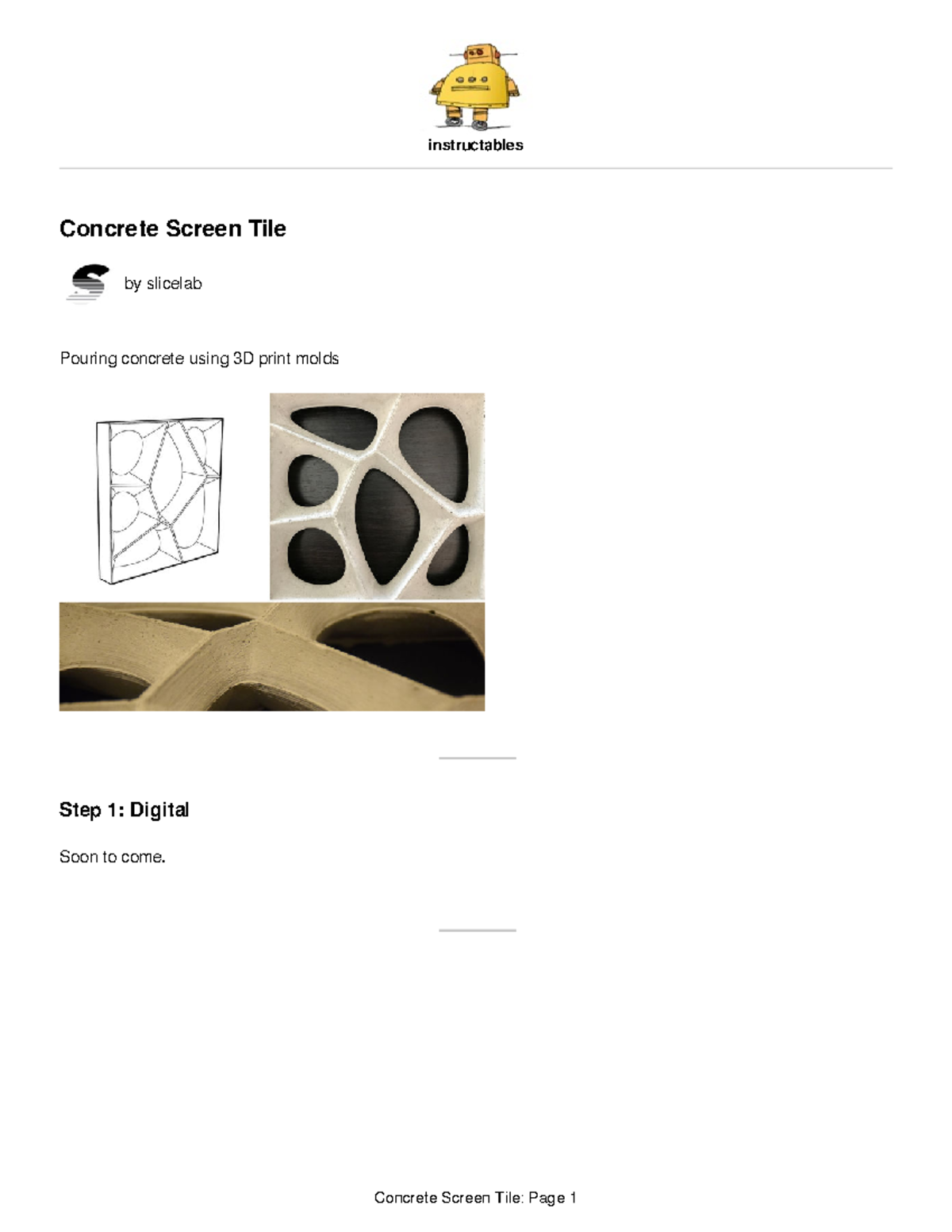 instructables

Concrete Screen Tile

by slicelab

Pouring concrete using 3D print molds

Step 1: Digital

Soon to come.

Concrete Screen Tile: Page 1